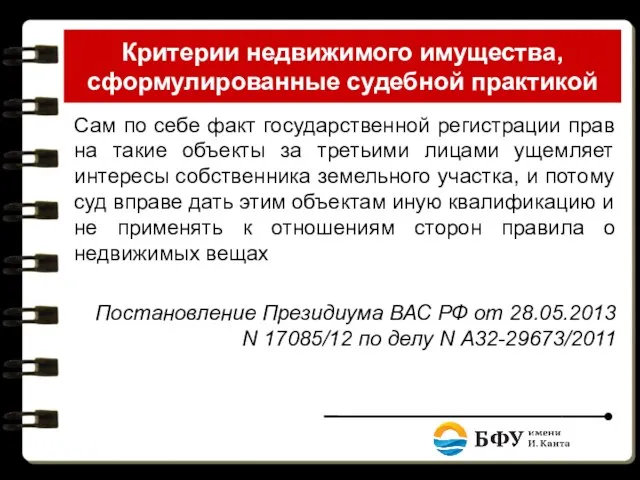 Критерии недвижимого имущества, сформулированные судебной практикой

Сам по себе факт государственной регистрации прав на такие объекты за третьими лицами ущемляет интересы собственника земельного участка, и потому суд вправе дать этим объектам иную квалификацию и не применять к отношениям сторон правила о недвижимых вещах

Постановление Президиума ВАС РФ от 28.05.2013 N 17085/12 по делу N А32-29673/2011

БФУ имени И. Канта